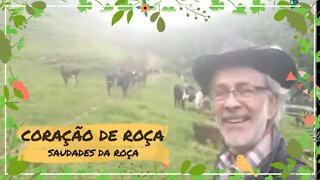 CORAÇÃO DE ROÇA
SAUDADES DA ROÇA